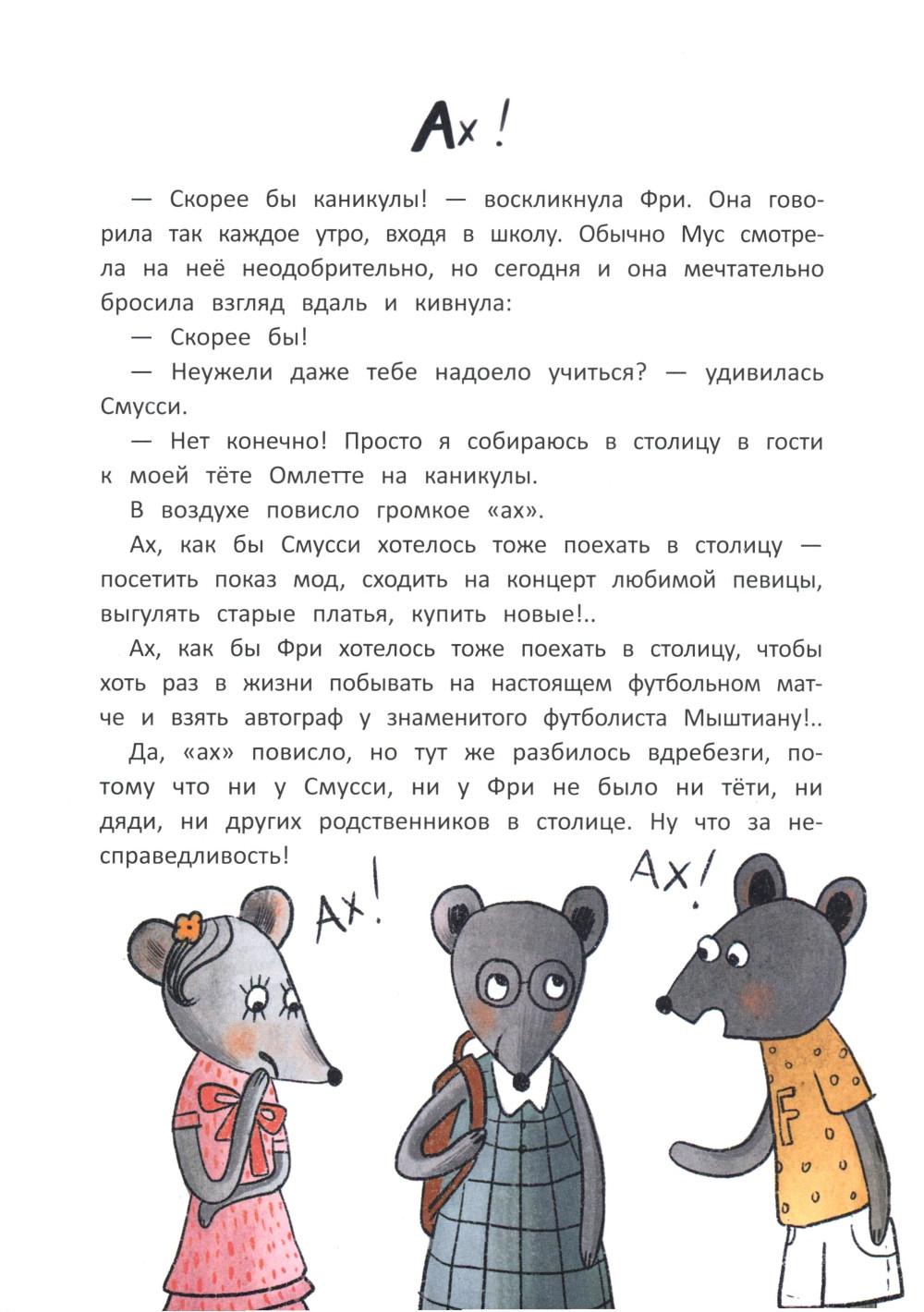 Ах!

— Скорее бы каникулы! — воскликнула Фри. Она говорила так каждое утро, входя в школу. Обычно Мус смотрела на неё неодобрительно, но сегодня и она мечтательно бросила взгляд вдаль и кивнула:

— Скорее бы!

— Неужели даже тебе надоело учиться? — удивилась Смусси.

— Нет конечно! Просто я собираюсь в столицу в гости к моей тёте Омлетте на каникулы.

В воздухе повисло громкое «ах».

Ах, как бы Смусси хотелось тоже поехать в столицу — посетить показ мод, сходить на концерт любимой певицы, выгулять старые платья, купить новые!..

Ах, как бы Фри хотелось тоже поехать в столицу, чтобы хоть раз в жизни побывать на настоящем футбольном матче и взять автограф у знаменитого футболиста Мыштиану!..

Да, «ах» повисло, но тут же разбилось вдребезги, потому что ни у Смусси, ни у Фри не было ни тёти, ни дяди, ни других родственников в столице. Ну что за несправедливость!

Ах!

Ах!

F